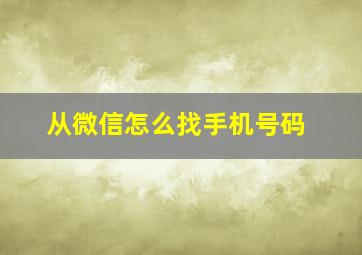 从微信怎么找手机号码